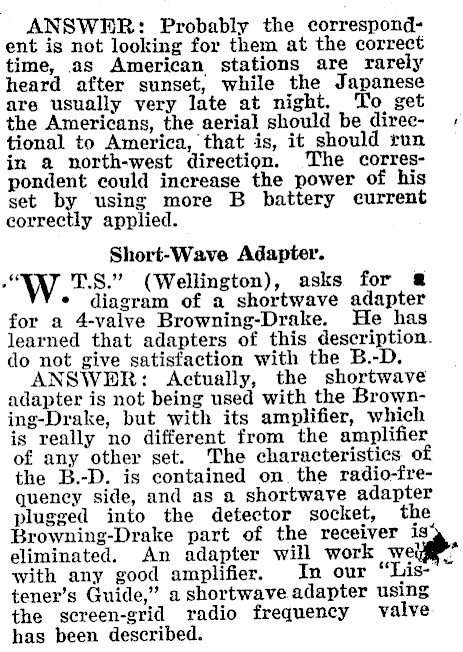 ANSWER: Probably the correspondent is not looking for them at the correct time, as American stations are rarely heard after sunset, while the Japanese are usually very late at night. To get the Americans, the aerial should be directional to America, that is, it should run in a north-west direction. The correspondent could increase the power of his set by using more B battery current correctly applied.

Short-Wave Adapter.

"W.T.S." (Wellington), asks for a diagram of a shortwave adapter for a 4-valve Browning-Drake. He has learned that adapters of this description do not give satisfaction with the B.-D.

ANSWER: Actually, the shortwave adapter is not being used with the Browning-Drake, but with its amplifier, which is really no different from the amplifier of any other set. The characteristics of the B.-D. is contained on the radio-frequency side, and as a shortwave adapter plugged into the detector socket, the Browning-Drake part of the receiver is eliminated. An adapter will work well with any good amplifier. In our "Listener's Guide," a shortwave adapter using the screen-grid radio frequency valve has been described.